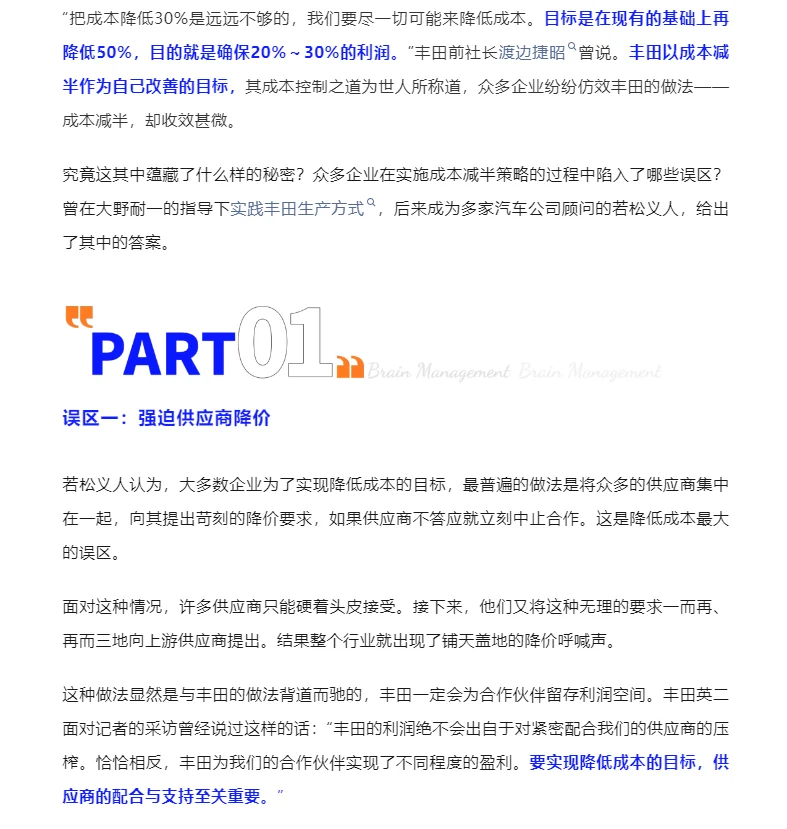 “把成本降低30%是远远不够的，我们要尽一切可能来降低成本。目标是在现有的基础上再降低50%，目的就是确保20%～30%的利润。”丰田前社长渡边捷昭曾说。丰田以成本减半作为自己改善的目标，其成本控制之道为世人所称道，众多企业纷纷仿效丰田的做法——成本减半，却收效甚微。

究竟这其中蕴藏了什么样的秘密？众多企业在实施成本减半策略的过程中陷入了哪些误区？曾在大野耐一的指导下实践丰田生产方式，后来成为多家汽车公司顾问的若松义人，给出了其中的答案。

PART 01

Brain Management Brain Management

误区一：强迫供应商降价

若松义人认为，大多数企业为了实现降低成本的目标，最普遍的做法是将众多的供应商集中在一起，向其提出苛刻的降价要求，如果供应商不答应就立刻中止合作。这是降低成本最大的误区。

面对这种情况，许多供应商只能硬着头皮接受。接下来，他们又将这种无理的要求一而再、再而三地向上游供应商提出。结果整个行业就出现了铺天盖地的降价呼喊声。

这种做法显然是与丰田的做法背道而驰的，丰田一定会为合作伙伴留存利润空间。丰田英二面对记者的采访曾经说过这样的话：“丰田的利润绝不会出自于对紧密配合我们的供应商的压榨。恰恰相反，丰田为我们的合作伙伴实现了不同程度的盈利。要实现降低成本的目标，供应商的配合与支持至关重要。”